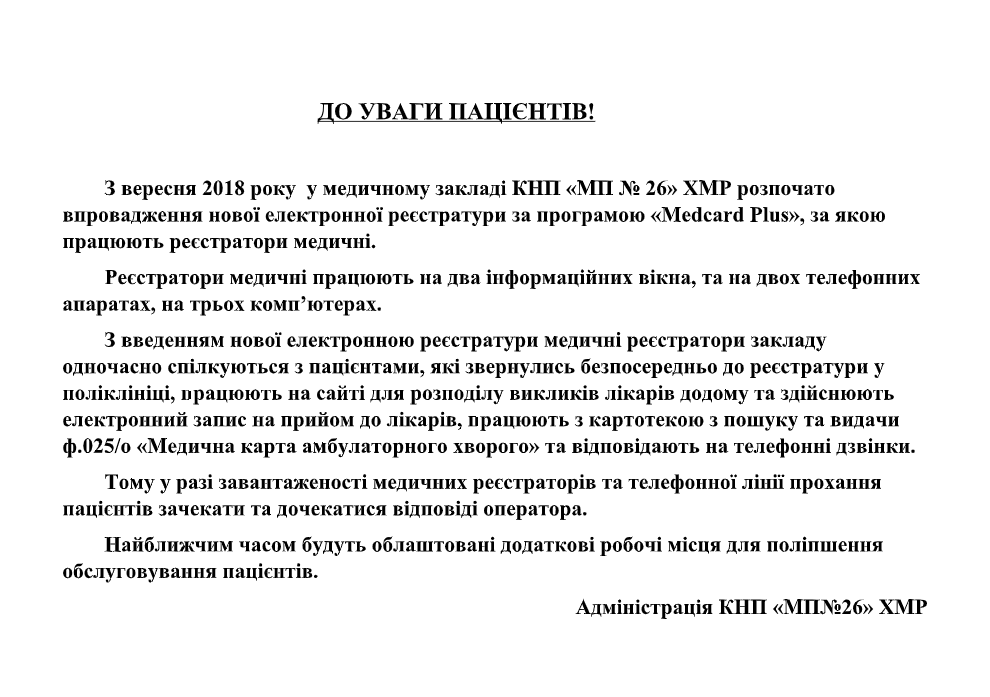 ДО УВАГИ ПАЦІЄНТІВ!

З вересня 2018 року у медичному закладі КНП «МП № 26» ХМР розпочато впровадження нової електронної реєстратури за програмою «Medcard Plus», за якою працюють реєстратори медичні.

Реєстратори медичні працюють на два інформаційних вікна, та на двох телефонних апаратах, на трьох комп'ютерах.

З введенням нової електронною реєстратури медичні реєстратори закладу одночасно спілкуються з пацієнтами, які звернулись безпосередньо до реєстратури у поліклініці, працюють на сайті для розподілу викликів лікарів додому та здійснюють електронний запис на прийом до лікарів, працюють з картотекою з пошуку та видачи ф.025/о «Медична карта амбулаторного хворого» та відповідають на телефонні дзвінки.

Тому у разі завантаженості медичних реєстраторів та телефонної лінії прохання пацієнтів зачекати та дочекатися відповіді оператора.

Найближчим часом будуть облаштовані додаткові робочі місця для поліпшення обслуговування пацієнтів.

Адміністрація КНП «МП№26» ХМР